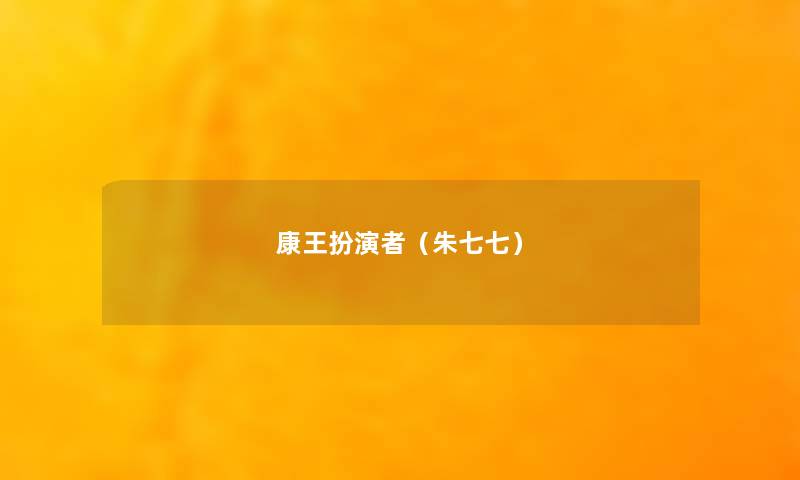 康王扮演者（朱七七）